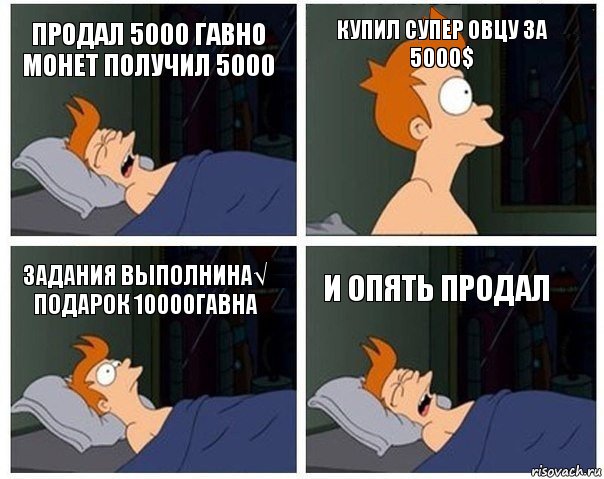 ПРОДАЛ 5000 ГАВНО МОНЕТ ПОЛУЧИЛ 5000

КУПИЛ СУПЕР ОВЦУ ЗА 5000$

ЗАДАНИЯ ВЫПОЛНИНА√ ПОДАРОК 10000ГАВНА

И ОПЯТЬ ПРОДАЛ

risovach.ru